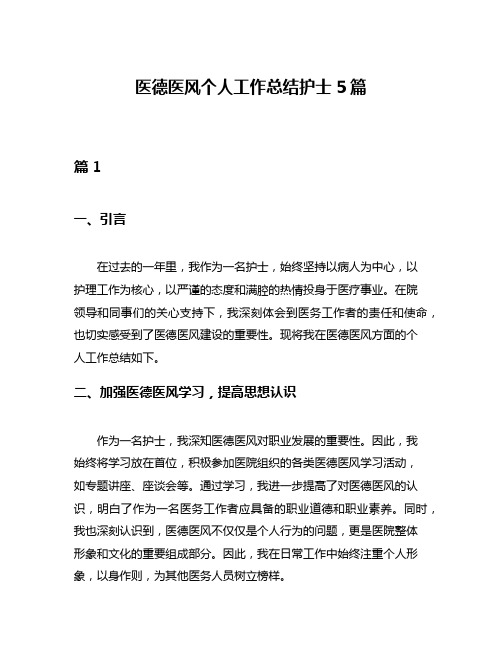 医德医风个人工作总结护士 5 篇

篇 1

一、引言

在过去的一年里，我作为一名护士，始终坚持以病人为中心，以护理工作为核心，以严谨的态度和满腔的热情投身于医疗事业。在院领导和同事们的关心支持下，我深刻体会到医务工作者的责任和使命，也切实感受到了医德医风建设的重要性。现将我在医德医风方面的个人工作总结如下。

二、加强医德医风学习，提高思想认识

作为一名护士，我深知医德医风对职业发展的重要性。因此，我始终将学习放在首位，积极参加医院组织的各类医德医风学习活动，如专题讲座、座谈会等。通过学习，我进一步提高了对医德医风的认识，明白了作为一名医务工作者应具备的职业道德和职业素养。同时，我也深刻认识到，医德医风不仅仅是个人行为的问题，更是医院整体形象和文化的重要组成部分。因此，我在日常工作中始终注重个人形象，以身作则，为其他医务人员树立榜样。